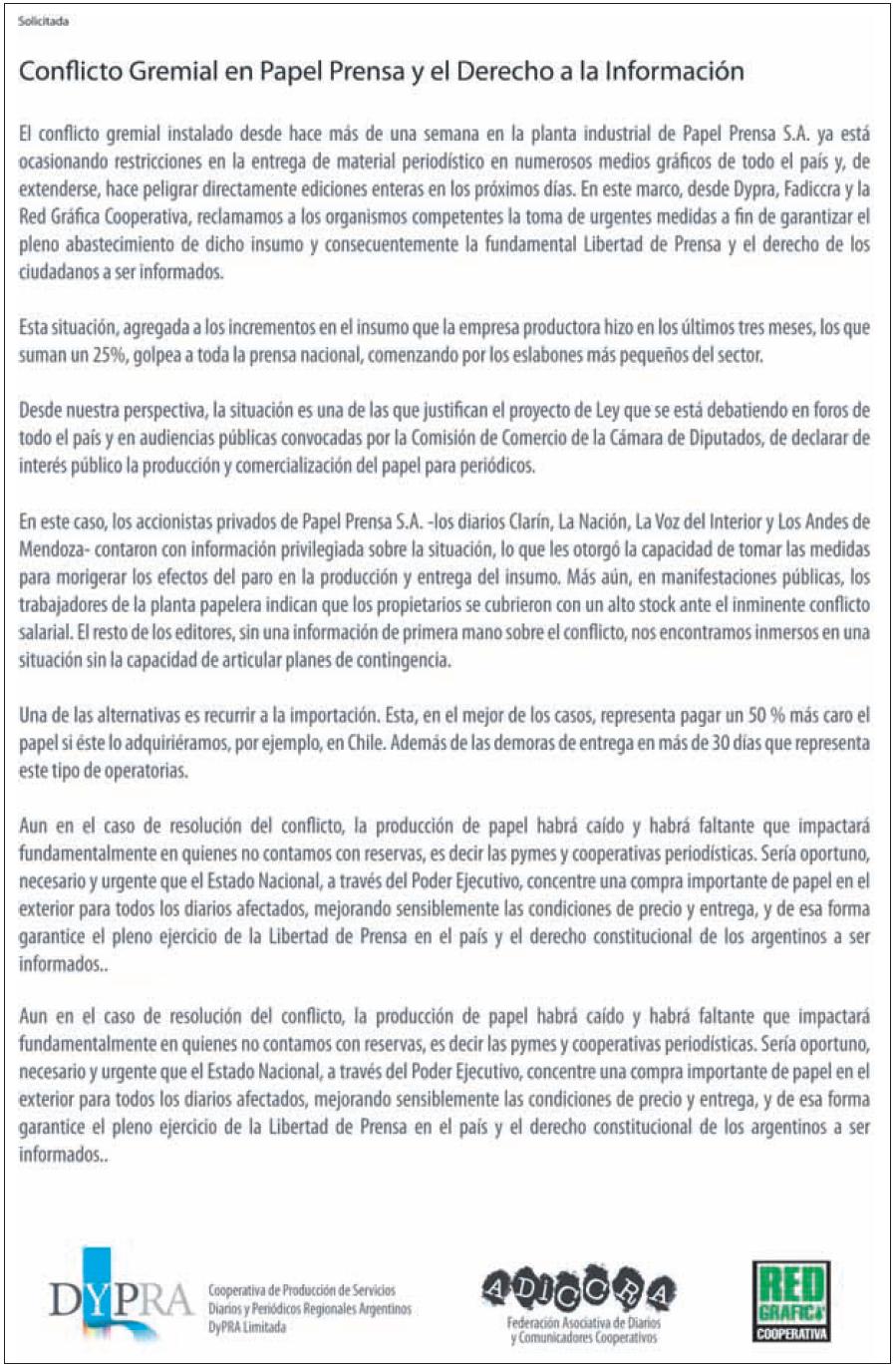 Solicitada

Conflicto Gremial en Papel Prensa y el Derecho a la Información

El conflicto gremial instalado desde hace más de una semana en la planta industrial de Papel Prensa S.A. ya está ocasionando restricciones en la entrega de material periodístico en numerosos medios gráficos de todo el país y, de extenderse, hace peligrar directamente ediciones enteras en los próximos días. En este marco, desde Dypra, Fadiccra y la Red Gráfica Cooperativa, reclamamos a los organismos competentes la toma de urgentes medidas a fin de garantizar el pleno abastecimiento de dicho insumo y consecuentemente la fundamental Libertad de Prensa y el derecho de los ciudadanos a ser informados.

Esta situación, agregada a los incrementos en el insumo que la empresa productora hizo en los últimos tres meses, los que suman un 25%, golpea a toda la prensa nacional, comenzando por los eslabones más pequeños del sector.

Desde nuestra perspectiva, la situación es una de las que justifican el proyecto de Ley que se está debatiendo en foros de todo el país y en audiencias públicas convocadas por la Comisión de Comercio de la Cámara de Diputados, de declarar de interés público la producción y comercialización del papel para periódicos.

En este caso, los accionistas privados de Papel Prensa S.A. -los diarios Clarín, La Nación, La Voz del Interior y Los Andes de Mendoza- contaron con información privilegiada sobre la situación, lo que les otorgó la capacidad de tomar las medidas para morigerar los efectos del paro en la producción y entrega del insumo. Más aún, en manifestaciones públicas, los trabajadores de la planta papelera indican que los propietarios se cubrieron con un alto stock ante el inminente conflicto salarial. El resto de los editores, sin una información de primera mano sobre el conflicto, nos encontramos inmersos en una situación sin la capacidad de articular planes de contingencia.

Una de las alternativas es recurrir a la importación. Esta, en el mejor de los casos, representa pagar un 50 % más caro el papel si éste lo adquiriéramos, por ejemplo, en Chile. Además de las demoras de entrega en más de 30 días que representa este tipo de operatorias.

Aun en el caso de resolución del conflicto, la producción de papel habrá caído y habrá faltante que impactará fundamentalmente en quienes no contamos con reservas, es decir las pymes y cooperativas periodísticas. Sería oportuno, necesario y urgente que el Estado Nacional, a través del Poder Ejecutivo, concentre una compra importante de papel en el exterior para todos los diarios afectados, mejorando sensiblemente las condiciones de precio y entrega, y de esa forma garantice el pleno ejercicio de la Libertad de Prensa en el país y el derecho constitucional de los argentinos a ser informados..

Aun en el caso de resolución del conflicto, la producción de papel habrá caído y habrá faltante que impactará fundamentalmente en quienes no contamos con reservas, es decir las pymes y cooperativas periodísticas. Sería oportuno, necesario y urgente que el Estado Nacional, a través del Poder Ejecutivo, concentre una compra importante de papel en el exterior para todos los diarios afectados, mejorando sensiblemente las condiciones de precio y entrega, y de esa forma garantice el pleno ejercicio de la Libertad de Prensa en el país y el derecho constitucional de los argentinos a ser informados..

DYPRA Cooperativa de Producción de Servicios Diarios y Periódicos Regionales Argentinos DyPRA Limitada

FADICCRA Federación Asociativa de Diarios y Comunicadores Cooperativos

RED GRAFICA COOPERATIVA